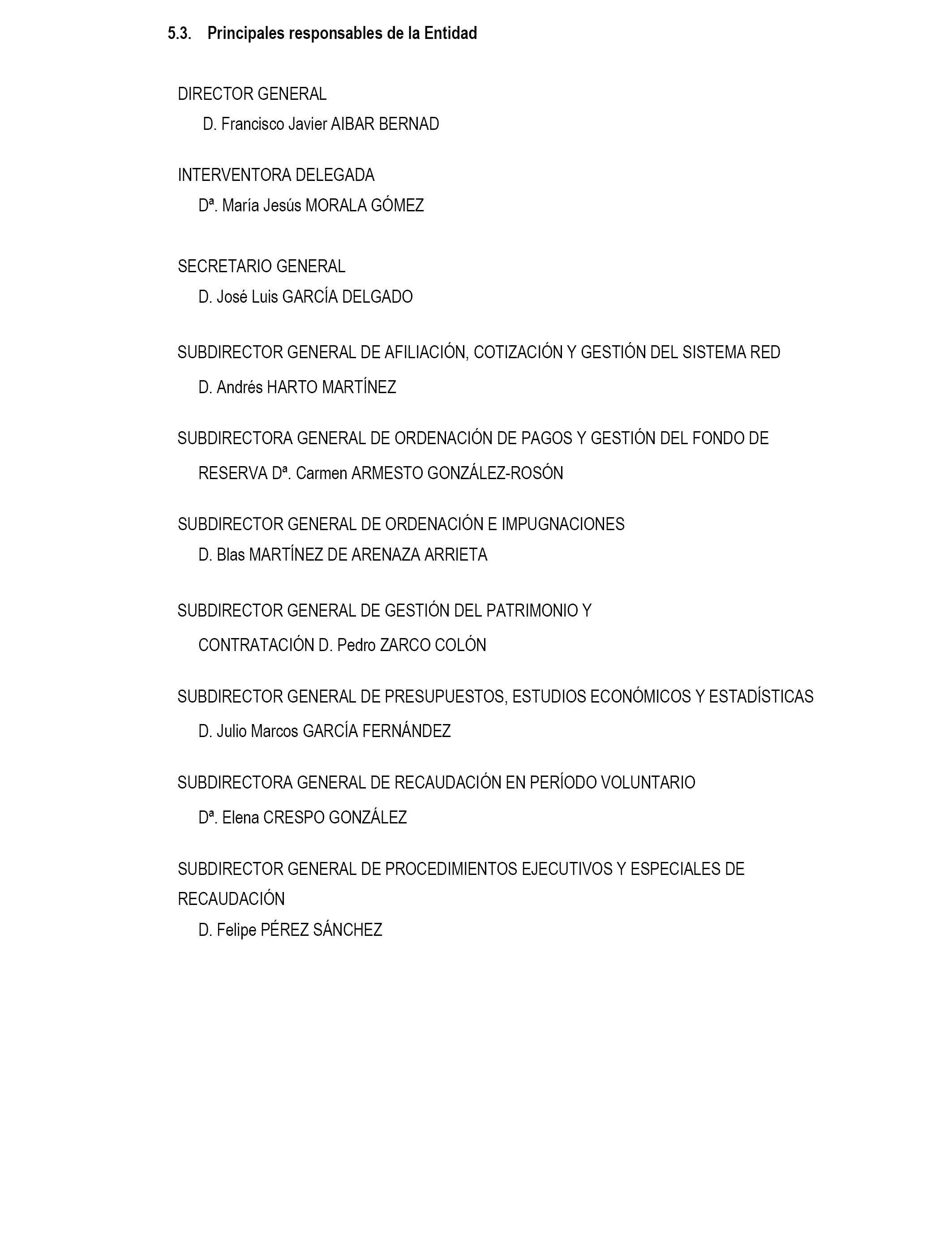 5.3. Principales responsables de la Entidad

DIRECTOR GENERAL
D. Francisco Javier AIBAR BERNAD

INTERVENTORA DELEGADA
Dª. María Jesús MORALA GÓMEZ

SECRETARIO GENERAL
D. José Luis GARCÍA DELGADO

SUBDIRECTOR GENERAL DE AFILIACIÓN, COTIZACIÓN Y GESTIÓN DEL SISTEMA RED
D. Andrés HARTO MARTÍNEZ

SUBDIRECTORA GENERAL DE ORDENACIÓN DE PAGOS Y GESTIÓN DEL FONDO DE RESERVA Dª. Carmen ARMESTO GONZÁLEZ-ROSÓN

SUBDIRECTOR GENERAL DE ORDENACIÓN E IMPUGNACIONES
D. Blas MARTÍNEZ DE ARENAZA ARRIETA

SUBDIRECTOR GENERAL DE GESTIÓN DEL PATRIMONIO Y CONTRATACIÓN D. Pedro ZARCO COLÓN

SUBDIRECTOR GENERAL DE PRESUPUESTOS, ESTUDIOS ECONÓMICOS Y ESTADÍSTICAS
D. Julio Marcos GARCÍA FERNÁNDEZ

SUBDIRECTORA GENERAL DE RECAUDACIÓN EN PERÍODO VOLUNTARIO
Dª. Elena CRESPO GONZÁLEZ

SUBDIRECTOR GENERAL DE PROCEDIMIENTOS EJECUTIVOS Y ESPECIALES DE RECAUDACIÓN
D. Felipe PÉREZ SÁNCHEZ